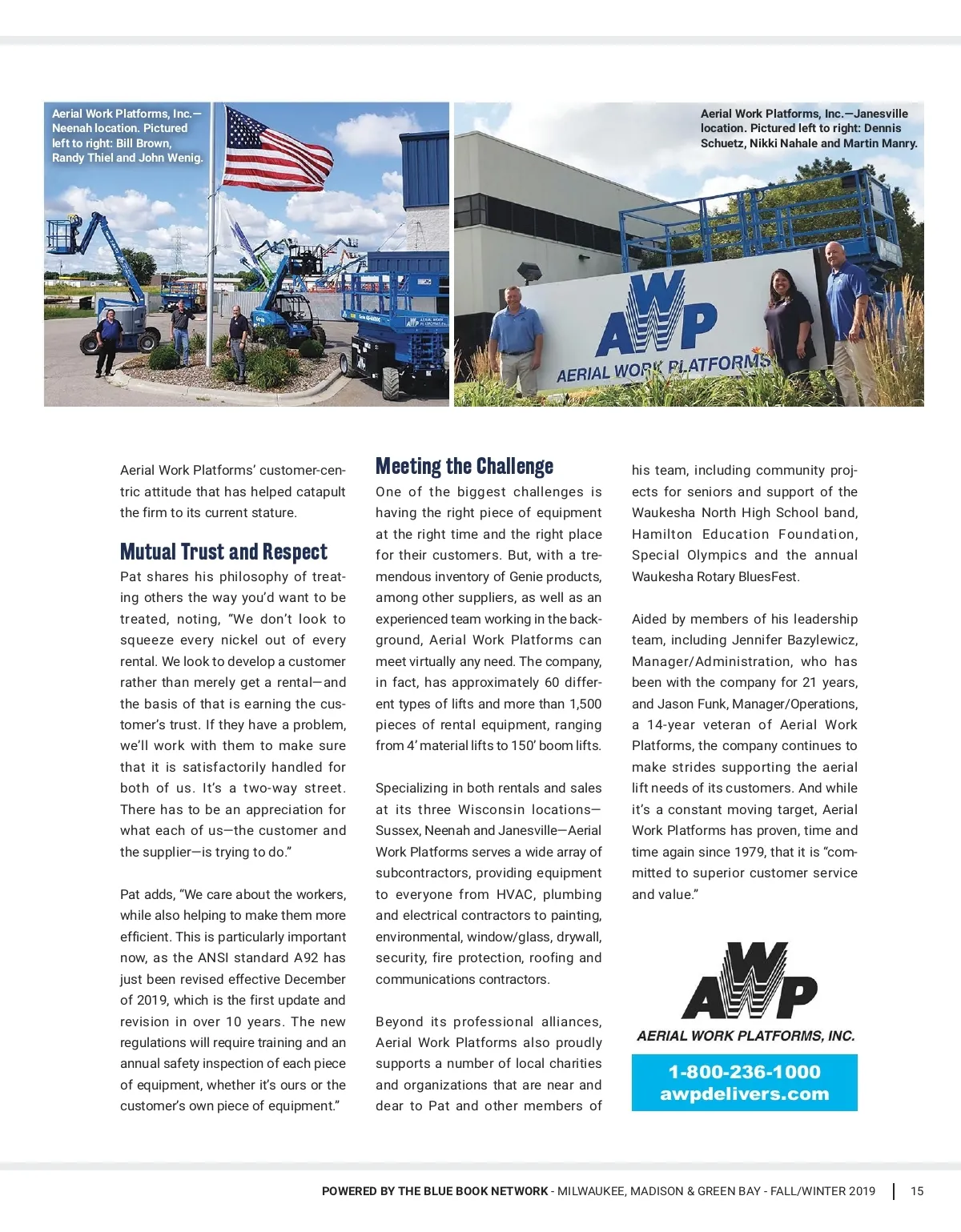 Aerial Work Platforms, Inc.—Neenah location. Pictured left to right: Bill Brown, Randy Thiel and John Wenig.

Aerial Work Platforms, Inc.—Janesville location. Pictured left to right: Dennis Schuetz, Nikki Nahale and Martin Manry.

AWP
AERIAL WORK PLATFORMS

Aerial Work Platforms' customer-centric attitude that has helped catapult the firm to its current stature.

Mutual Trust and Respect

Pat shares his philosophy of treating others the way you'd want to be treated, noting, "We don't look to squeeze every nickel out of every rental. We look to develop a customer rather than merely get a rental—and the basis of that is earning the customer's trust. If they have a problem, we'll work with them to make sure that it is satisfactorily handled for both of us. It's a two-way street. There has to be an appreciation for what each of us—the customer and the supplier—is trying to do."

Pat adds, "We care about the workers, while also helping to make them more efficient. This is particularly important now, as the ANSI standard A92 has just been revised effective December of 2019, which is the first update and revision in over 10 years. The new regulations will require training and an annual safety inspection of each piece of equipment, whether it's ours or the customer's own piece of equipment."

Meeting the Challenge

One of the biggest challenges is having the right piece of equipment at the right time and the right place for their customers. But, with a tremendous inventory of Genie products, among other suppliers, as well as an experienced team working in the background, Aerial Work Platforms can meet virtually any need. The company, in fact, has approximately 60 different types of lifts and more than 1,500 pieces of rental equipment, ranging from 4' material lifts to 150' boom lifts.

Specializing in both rentals and sales at its three Wisconsin locations—Sussex, Neenah and Janesville—Aerial Work Platforms serves a wide array of subcontractors, providing equipment to everyone from HVAC, plumbing and electrical contractors to painting, environmental, window/glass, drywall, security, fire protection, roofing and communications contractors.

Beyond its professional alliances, Aerial Work Platforms also proudly supports a number of local charities and organizations that are near and dear to Pat and other members of his team, including community projects for seniors and support of the Waukesha North High School band, Hamilton Education Foundation, Special Olympics and the annual Waukesha Rotary BluesFest.

Aided by members of his leadership team, including Jennifer Bazylewicz, Manager/Administration, who has been with the company for 21 years, and Jason Funk, Manager/Operations, a 14-year veteran of Aerial Work Platforms, the company continues to make strides supporting the aerial lift needs of its customers. And while it's a constant moving target, Aerial Work Platforms has proven, time and time again since 1979, that it is "committed to superior customer service and value."

AWP
AERIAL WORK PLATFORMS, INC.
1-800-236-1000
awpdelivers.com

POWERED BY THE BLUE BOOK NETWORK - MILWAUKEE, MADISON & GREEN BAY - FALL/WINTER 2019 | 15